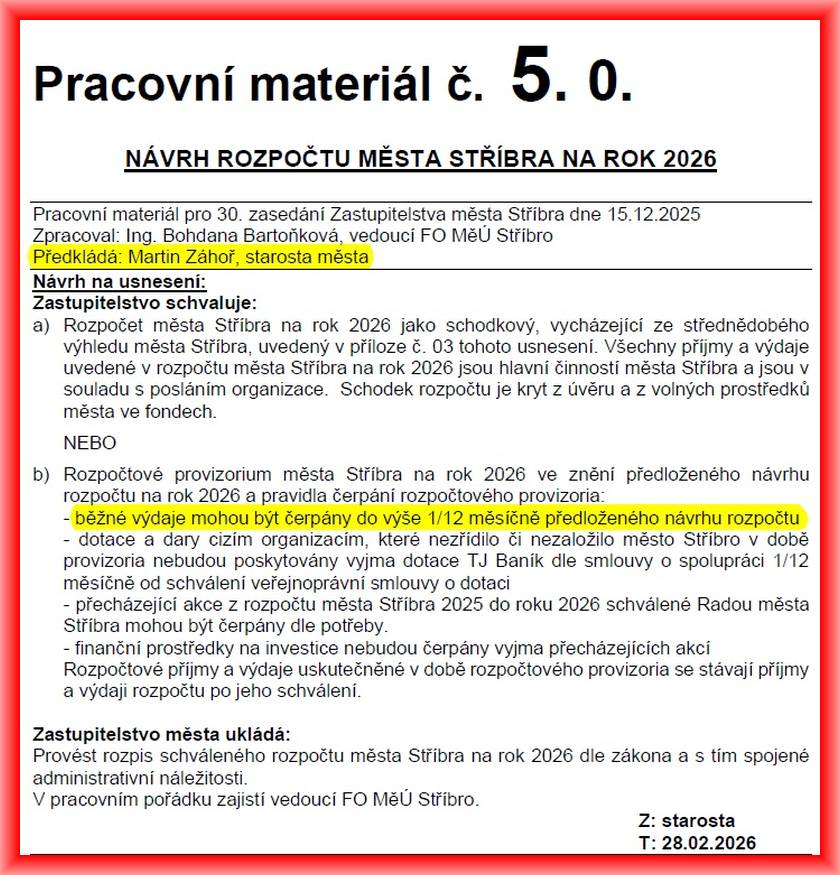 Pracovní materiál č. 5. 0.

NÁVRH ROZPOČTU MĚSTA STŘÍBRA NA ROK 2026

Pracovní materiál pro 30. zasedání Zastupitelstva města Stříbra dne 15.12.2025
Zpracoval: Ing. Bohdana Bartoňková, vedoucí FO MěÚ Stříbro
Předkládá: Martin Záhoř, starosta města

Návrh na usnesení:
Zastupitelstvo schvaluje:
a) Rozpočet města Stříbra na rok 2026 jako schodkový, vycházející ze střednědobého výhledu města Stříbra, uvedený v příloze č. 03 tohoto usnesení. Všechny příjmy a výdaje uvedené v rozpočtu města Stříbra na rok 2026 jsou hlavní činností města Stříbra a jsou v souladu s posláním organizace. Schodek rozpočtu je kryt z úvěru a z volných prostředků města ve fondech.

NEBO

b) Rozpočtové provizorium města Stříbra na rok 2026 ve znění předloženého návrhu rozpočtu na rok 2026 a pravidla čerpání rozpočtového provizoria:
- běžné výdaje mohou být čerpány do výše 1/12 měsíčně předloženého návrhu rozpočtu
- dotace a dary cizím organizacím, které nezřídilo či nezaložilo město Stříbro v době provizoria nebudou poskytovány vyjma dotace TJ Baník dle smlouvy o spolupráci 1/12 měsíčně od schválení veřejnoprávní smlouvy o dotaci
- přecházející akce z rozpočtu města Stříbra 2025 do roku 2026 schválené Radou města Stříbra mohou být čerpány dle potřeby.
- finanční prostředky na investice nebudou čerpány vyjma přecházejících akcí
Rozpočtové příjmy a výdaje uskutečněné v době rozpočtového provizoria se stávají příjmy a výdaji rozpočtu po jeho schválení.

Zastupitelstvo města ukládá:
Provést rozpis schváleného rozpočtu města Stříbra na rok 2026 dle zákona a s tím spojené administrativní náležitosti.
V pracovním pořádku zajistí vedoucí FO MěÚ Stříbro.

Z: starosta
T: 28.02.2026